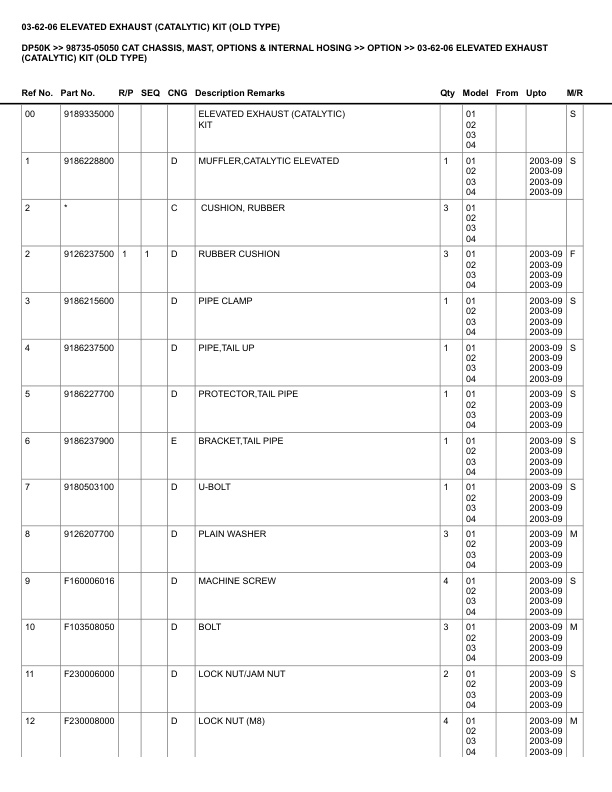 03-62-06 ELEVATED EXHAUST (CATALYTIC) KIT (OLD TYPE)

DP50K >> 98735-05050 CAT CHASSIS, MAST, OPTIONS & INTERNAL HOSING >> OPTION >> 03-62-06 ELEVATED EXHAUST (CATALYTIC) KIT (OLD TYPE)

| Ref No. | Part No. | R/P | SEQ | CNG | Description Remarks | Qty | Model | From | Upto | M/R |
|---|---|---|---|---|---|---|---|---|---|---|
| 00 | 9189335000 | | | | ELEVATED EXHAUST (CATALYTIC) KIT | | 01 02 03 04 | | | S |
| 1 | 9186228800 | | | D | MUFFLER,CATALYTIC ELEVATED | 1 | 01 02 03 04 | | 2003-09 2003-09 2003-09 2003-09 | S |
| 2 | * | | | C | CUSHION, RUBBER | 3 | 01 02 03 04 | | | |
| 2 | 9126237500 | 1 | 1 | D | RUBBER CUSHION | 3 | 01 02 03 04 | | 2003-09 2003-09 2003-09 2003-09 | F |
| 3 | 9186215600 | | | D | PIPE CLAMP | 1 | 01 02 03 04 | | 2003-09 2003-09 2003-09 2003-09 | S |
| 4 | 9186237500 | | | D | PIPE,TAIL UP | 1 | 01 02 03 04 | | 2003-09 2003-09 2003-09 2003-09 | S |
| 5 | 9186227700 | | | D | PROTECTOR,TAIL PIPE | 1 | 01 02 03 04 | | 2003-09 2003-09 2003-09 2003-09 | S |
| 6 | 9186237900 | | | E | BRACKET,TAIL PIPE | 1 | 01 02 03 04 | | 2003-09 2003-09 2003-09 2003-09 | S |
| 7 | 9180503100 | | | D | U-BOLT | 1 | 01 02 03 04 | | 2003-09 2003-09 2003-09 2003-09 | S |
| 8 | 9126207700 | | | D | PLAIN WASHER | 3 | 01 02 03 04 | | 2003-09 2003-09 2003-09 2003-09 | M |
| 9 | F160006016 | | | D | MACHINE SCREW | 4 | 01 02 03 04 | | 2003-09 2003-09 2003-09 2003-09 | S |
| 10 | F103508050 | | | D | BOLT | 3 | 01 02 03 04 | | 2003-09 2003-09 2003-09 2003-09 | M |
| 11 | F230006000 | | | D | LOCK NUT/JAM NUT | 2 | 01 02 03 04 | | 2003-09 2003-09 2003-09 2003-09 | S |
| 12 | F230008000 | | | D | LOCK NUT (M8) | 4 | 01 02 03 04 | | 2003-09 2003-09 2003-09 2003-09 | M |